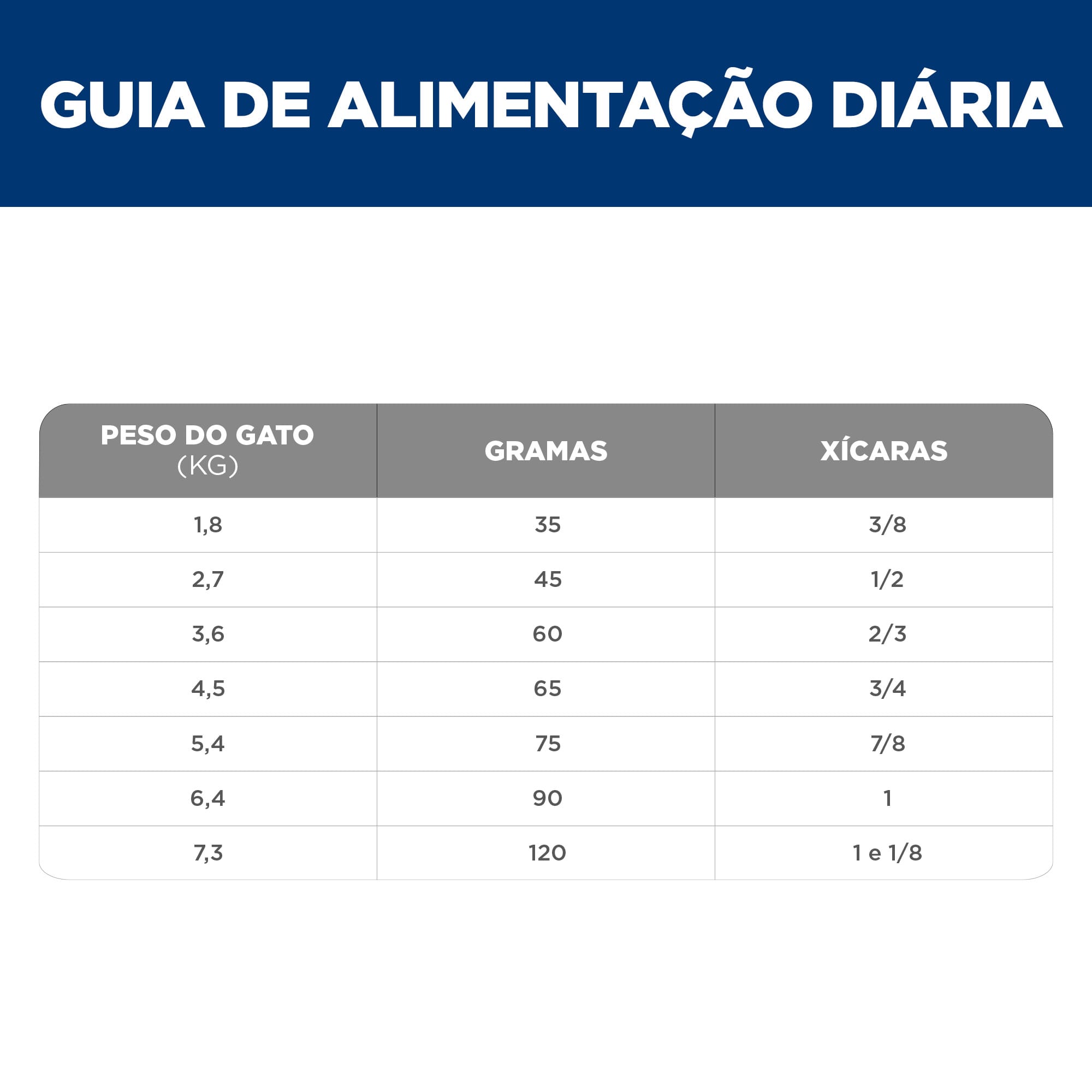 GUIA DE ALIMENTAÇÃO DIÁRIA

| PESO DO GATO (KG) | GRAMAS | XÍCARAS |
|---|---|---|
| 1,8 | 35 | 3/8 |
| 2,7 | 45 | 1/2 |
| 3,6 | 60 | 2/3 |
| 4,5 | 65 | 3/4 |
| 5,4 | 75 | 7/8 |
| 6,4 | 90 | 1 |
| 7,3 | 120 | 1 e 1/8 |